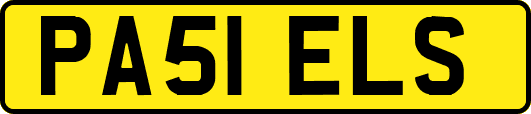 PA51 ELS